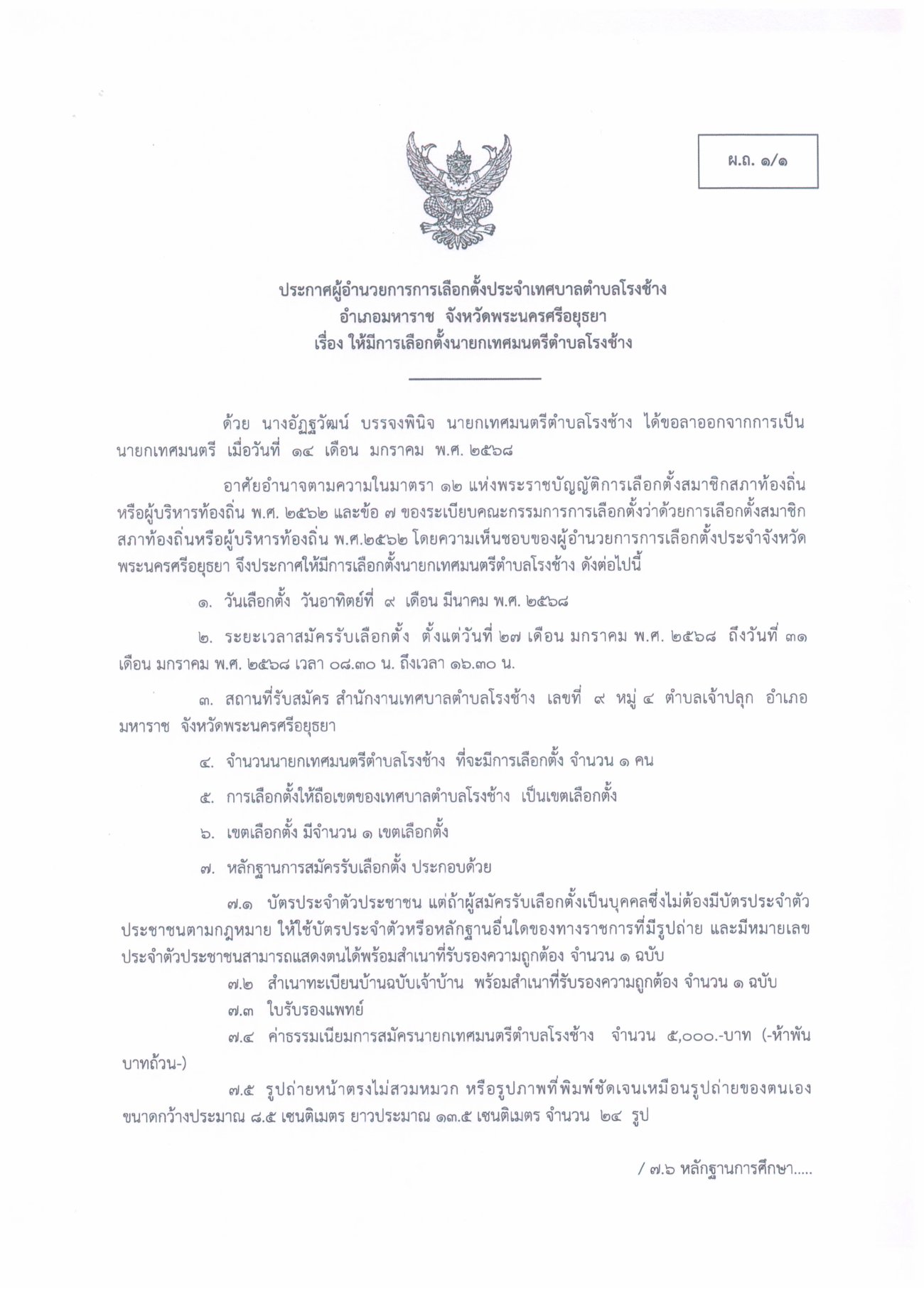 ผ.ถ. ๑/๑

ประกาศผู้อำนวยการการเลือกตั้งประจำเทศบาลตำบลโรงช้าง
อำเภอมหาราช จังหวัดพระนครศรีอยุธยา
เรื่อง ให้มีการเลือกตั้งนายกเทศมนตรีตำบลโรงช้าง

ด้วย นางอัฏฐวัฒน์ บรรจงพินิจ นายกเทศมนตรีตำบลโรงช้าง ได้ขอลาออกจากการเป็นนายกเทศมนตรี เมื่อวันที่ ๑๔ เดือน มกราคม พ.ศ. ๒๕๖๘

อาศัยอำนาจตามความในมาตรา ๑๒ แห่งพระราชบัญญัติการเลือกตั้งสมาชิกสภาท้องถิ่นหรือผู้บริหารท้องถิ่น พ.ศ. ๒๕๖๒ และข้อ ๗ ของระเบียบคณะกรรมการการเลือกตั้งว่าด้วยการเลือกตั้งสมาชิกสภาท้องถิ่นหรือผู้บริหารท้องถิ่น พ.ศ.๒๕๖๒ โดยความเห็นชอบของผู้อำนวยการการเลือกตั้งประจำจังหวัดพระนครศรีอยุธยา จึงประกาศให้มีการเลือกตั้งนายกเทศมนตรีตำบลโรงช้าง ดังต่อไปนี้

๑. วันเลือกตั้ง วันอาทิตย์ที่ ๙ เดือน มีนาคม พ.ศ. ๒๕๖๘

๒. ระยะเวลาสมัครรับเลือกตั้ง ตั้งแต่วันที่ ๒๗ เดือน มกราคม พ.ศ. ๒๕๖๘ ถึงวันที่ ๓๑ เดือน มกราคม พ.ศ. ๒๕๖๘ เวลา ๐๘.๓๐ น. ถึงเวลา ๑๖.๓๐ น.

๓. สถานที่รับสมัคร สำนักงานเทศบาลตำบลโรงช้าง เลขที่ ๙ หมู่ ๔ ตำบลเจ้าปลุก อำเภอมหาราช จังหวัดพระนครศรีอยุธยา

๔. จำนวนนายกเทศมนตรีตำบลโรงช้าง ที่จะมีการเลือกตั้ง จำนวน ๑ คน

๕. การเลือกตั้งให้ถือเขตของเทศบาลตำบลโรงช้าง เป็นเขตเลือกตั้ง

๖. เขตเลือกตั้ง มีจำนวน ๑ เขตเลือกตั้ง

๗. หลักฐานการสมัครรับเลือกตั้ง ประกอบด้วย

๗.๑ บัตรประจำตัวประชาชน แต่ถ้าผู้สมัครรับเลือกตั้งเป็นบุคคลซึ่งไม่ต้องมีบัตรประจำตัวประชาชนตามกฎหมาย ให้ใช้บัตรประจำตัวหรือหลักฐานอื่นใดของทางราชการที่มีรูปถ่าย และมีหมายเลขประจำตัวประชาชนสามารถแสดงตนได้พร้อมสำเนาที่รับรองความถูกต้อง จำนวน ๑ ฉบับ

๗.๒ สำเนาทะเบียนบ้านฉบับเจ้าบ้าน พร้อมสำเนาที่รับรองความถูกต้อง จำนวน ๑ ฉบับ

๗.๓ ใบรับรองแพทย์

๗.๔ ค่าธรรมเนียมการสมัครนายกเทศมนตรีตำบลโรงช้าง จำนวน ๕,๐๐๐.-บาท (-ห้าพันบาทถ้วน-)

๗.๕ รูปถ่ายหน้าตรงไม่สวมหมวก หรือรูปภาพที่พิมพ์ชัดเจนเหมือนรูปถ่ายของตนเอง ขนาดกว้างประมาณ ๘.๕ เซนติเมตร ยาวประมาณ ๑๓.๕ เซนติเมตร จำนวน ๒๔ รูป

/ ๗.๖ หลักฐานการศึกษา.....